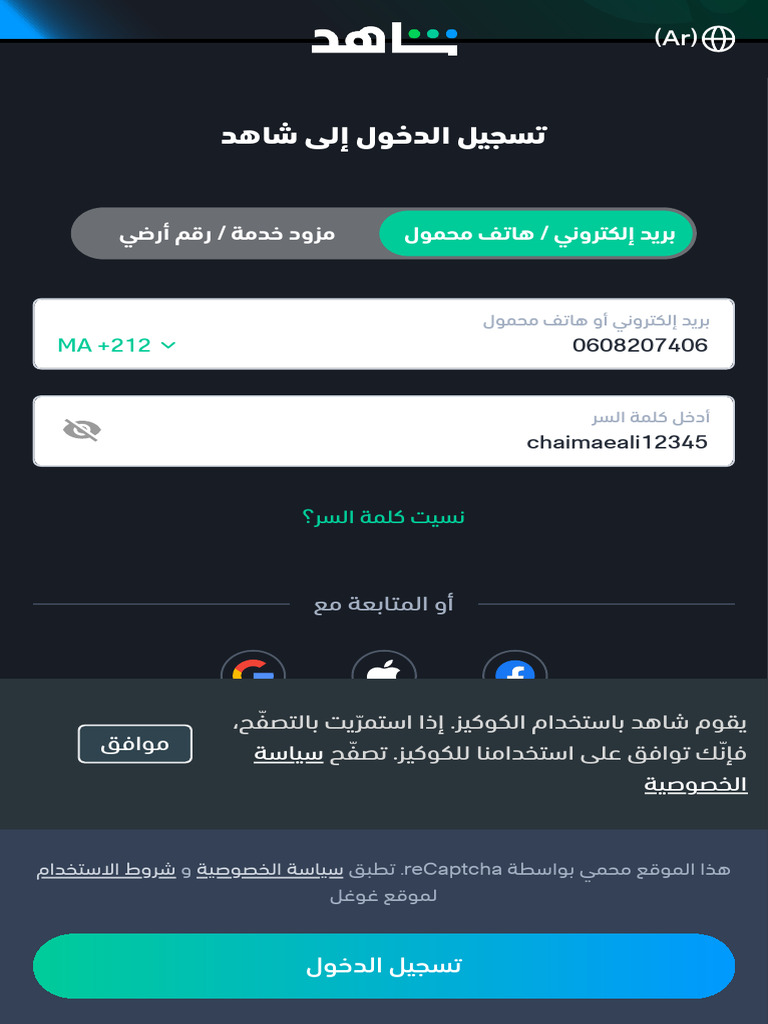 شاهد
(Ar)

تسجيل الدخول إلى شاهد

بريد إلكتروني / هاتف محمول
مزود خدمة / رقم أرضي

بريد إلكتروني أو هاتف محمول
0608207406
MA +212

أدخل كلمة السر
chaimaeali12345

نسيت كلمة السر؟

أو المتابعة مع

يقوم شاهد باستخدام الكوكيز. إذا استمرّيت بالتصفّح، فإنّك توافق على استخدامنا للكوكيز. تصفّح سياسة الخصوصية

موافق

هذا الموقع محمي بواسطة reCaptcha. تطبق سياسة الخصوصية و شروط الاستخدام لموقع غوغل

تسجيل الدخول